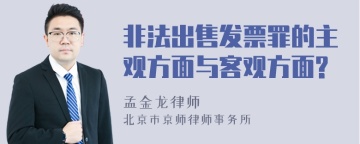 非法出售发票罪的主观方面与客观方面?

孟金龙律师
北京市京师律师事务所